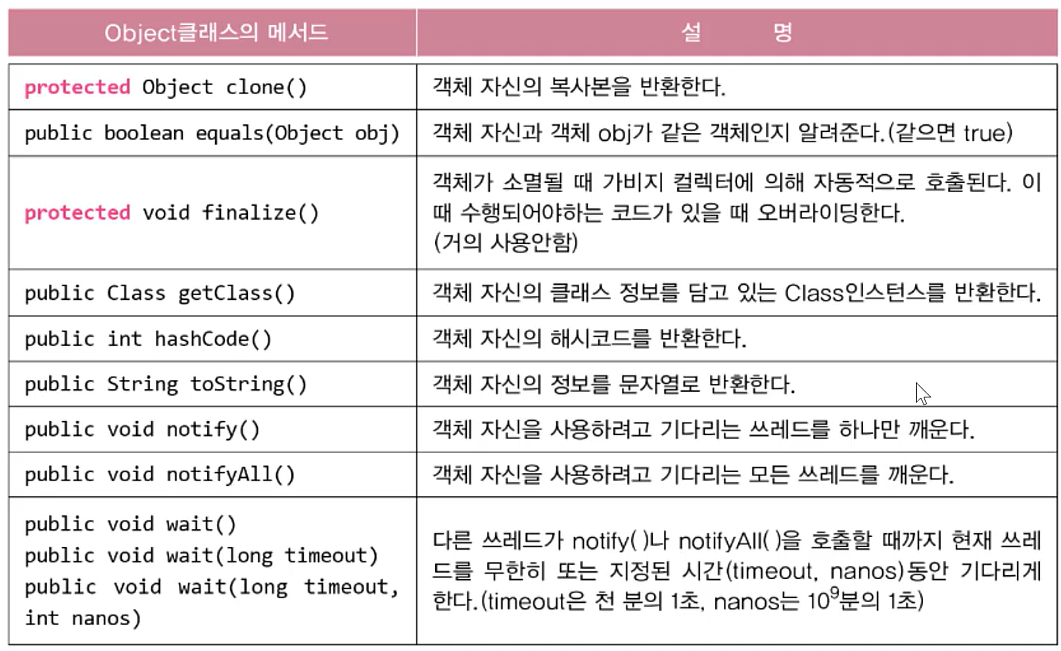 | Object클래스의 메서드 | 설 명 |
|---|---|
| protected Object clone() | 객체 자신의 복사본을 반환한다. |
| public boolean equals(Object obj) | 객체 자신과 객체 obj가 같은 객체인지 알려준다.(같으면 true) |
| protected void finalize() | 객체가 소멸될 때 가비지 컬렉터에 의해 자동적으로 호출된다. 이 때 수행되어야하는 코드가 있을 때 오버라이딩한다. (거의 사용안함) |
| public Class getClass() | 객체 자신의 클래스 정보를 담고 있는 Class인스턴스를 반환한다. |
| public int hashCode() | 객체 자신의 해시코드를 반환한다. |
| public String toString() | 객체 자신의 정보를 문자열로 반환한다. |
| public void notify() | 객체 자신을 사용하려고 기다리는 쓰레드를 하나만 깨운다. |
| public void notifyAll() | 객체 자신을 사용하려고 기다리는 모든 쓰레드를 깨운다. |
| public void wait() public void wait(long timeout) public void wait(long timeout, int nanos) | 다른 쓰레드가 notify()나 notifyAll()을 호출할 때까지 현재 쓰레드를 무한히 또는 지정된 시간(timeout, nanos)동안 기다리게 한다.(timeout은 천 분의 1초, nanos는 $10^9$분의 1초) |